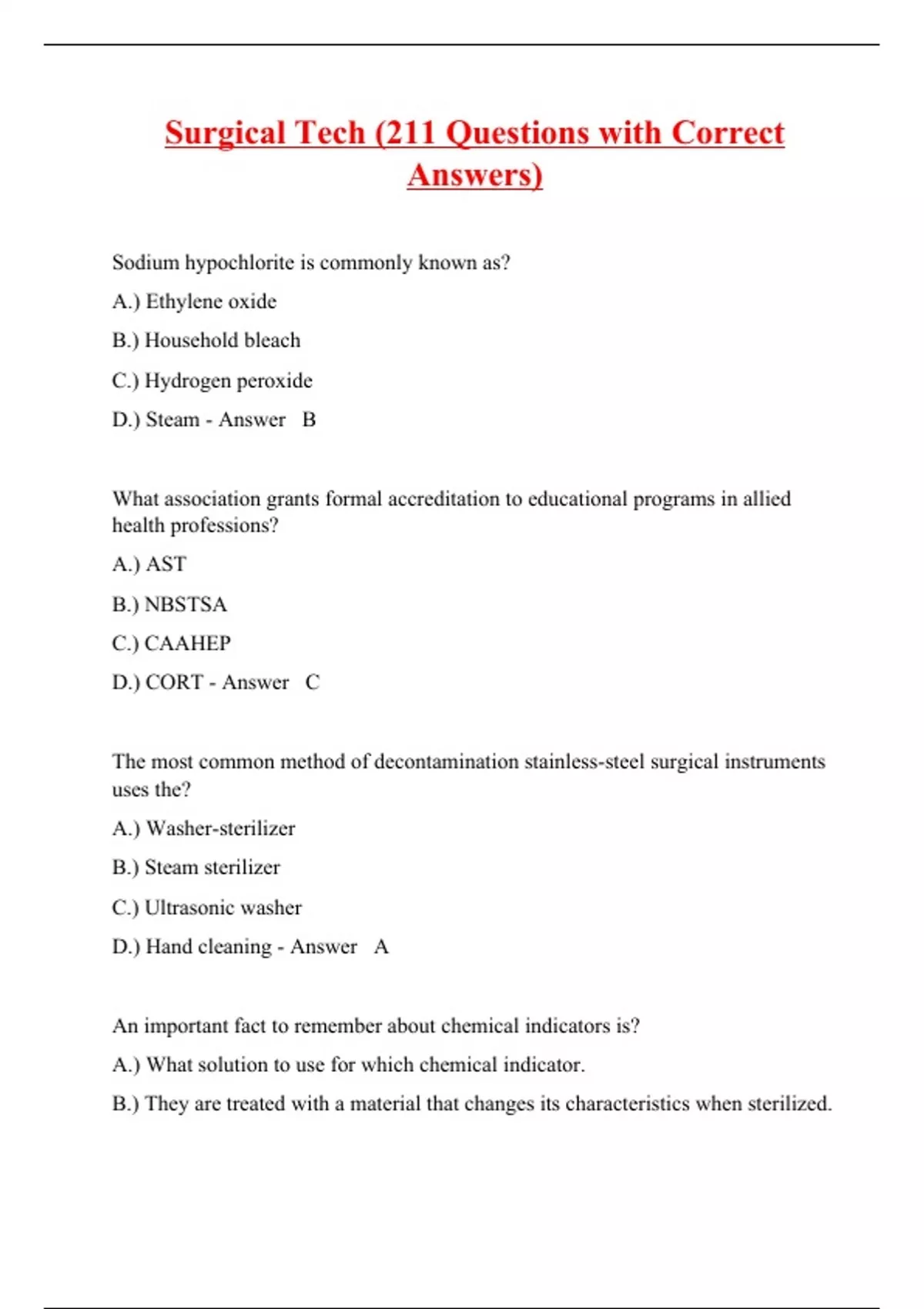 Surgical Tech (211 Questions with Correct Answers)

Sodium hypochlorite is commonly known as?

A.) Ethylene oxide

B.) Household bleach

C.) Hydrogen peroxide

D.) Steam - Answer B

What association grants formal accreditation to educational programs in allied health professions?

A.) AST

B.) NBSTSA

C.) CAAHEP

D.) CORT - Answer C

The most common method of decontamination stainless-steel surgical instruments uses the?

A.) Washer-sterilizer

B.) Steam sterilizer

C.) Ultrasonic washer

D.) Hand cleaning - Answer A

An important fact to remember about chemical indicators is?

A.) What solution to use for which chemical indicator.

B.) They are treated with a material that changes its characteristics when sterilized.